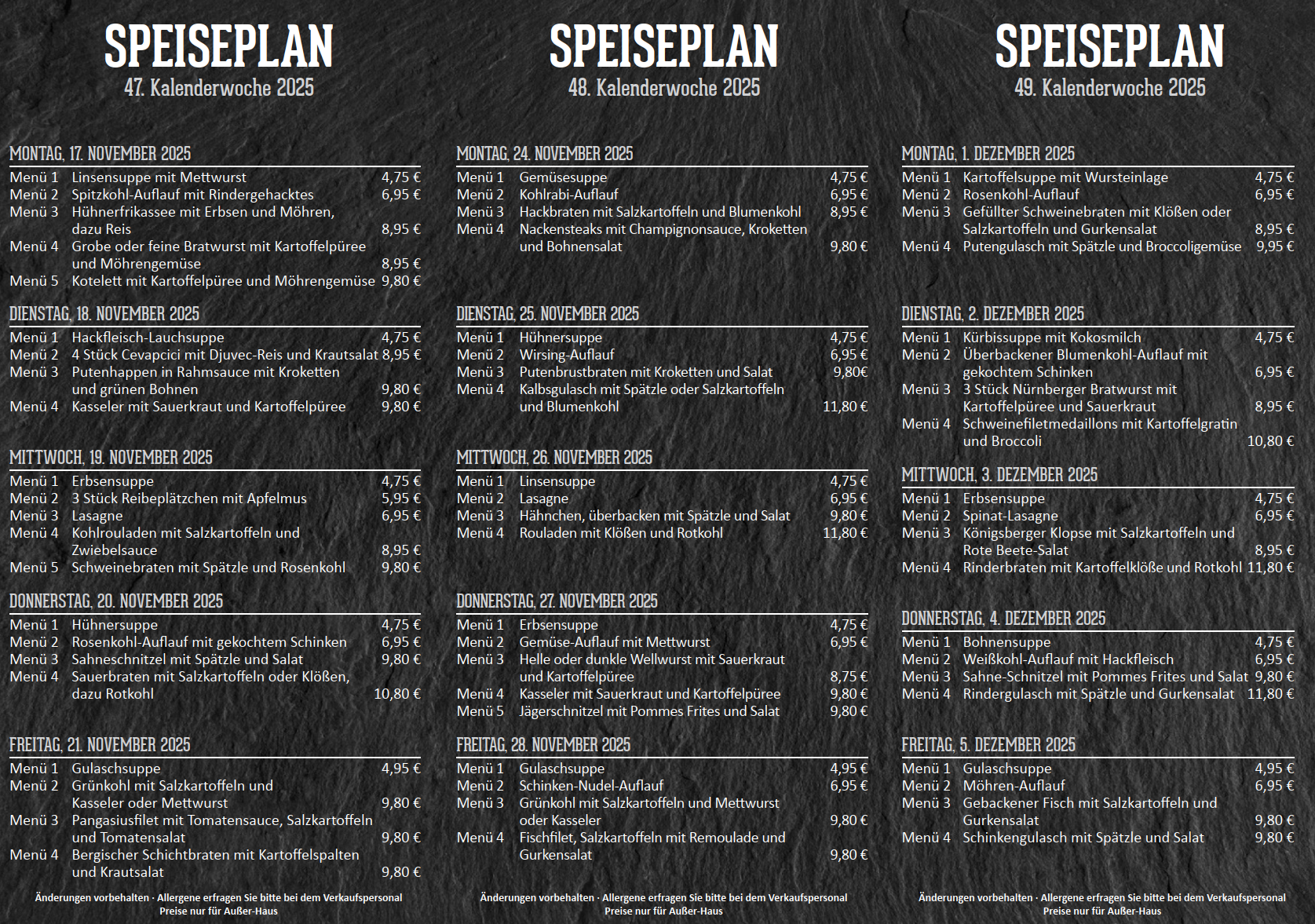 SPEISEPLAN
47. Kalenderwoche 2025

MONTAG, 17. NOVEMBER 2025
Menü 1 Linsensuppe mit Mettwurst 4,75 €
Menü 2 Spitzkohl-Auflauf mit Rindergehacktes 6,95 €
Menü 3 Hühnerfrikassee mit Erbsen und Möhren, dazu Reis 8,95 €
Menü 4 Grobe oder feine Bratwurst mit Kartoffelpüree und Möhrengemüse 8,95 €
Menü 5 Kotelett mit Kartoffelpüree und Möhrengemüse 9,80 €

DIENSTAG, 18. NOVEMBER 2025
Menü 1 Hackfleisch-Lauchsuppe 4,75 €
Menü 2 4 Stück Cevapcici mit Djuvec-Reis und Krautsalat 8,95 €
Menü 3 Putenhappen in Rahmsauce mit Kroketten und grünen Bohnen 9,80 €
Menü 4 Kasseler mit Sauerkraut und Kartoffelpüree 9,80 €

MITTWOCH, 19. NOVEMBER 2025
Menü 1 Erbsensuppe 4,75 €
Menü 2 3 Stück Reibeplätzchen mit Apfelmus 5,95 €
Menü 3 Lasagne 6,95 €
Menü 4 Kohlrouladen mit Salzkartoffeln und Zwiebelsauce 8,95 €
Menü 5 Schweinebraten mit Spätzle und Rosenkohl 9,80 €

DONNERSTAG, 20. NOVEMBER 2025
Menü 1 Hühnersuppe 4,75 €
Menü 2 Rosenkohl-Auflauf mit gekochtem Schinken 6,95 €
Menü 3 Sahneschnitzel mit Spätzle und Salat 9,80 €
Menü 4 Sauerbraten mit Salzkartoffeln oder Klößen, dazu Rotkohl 10,80 €

FREITAG, 21. NOVEMBER 2025
Menü 1 Gulaschsuppe 4,95 €
Menü 2 Grünkohl mit Salzkartoffeln und Kasseler oder Mettwurst 9,80 €
Menü 3 Pangasiusfilet mit Tomatensauce, Salzkartoffeln und Tomatensalat 9,80 €
Menü 4 Bergischer Schichtbraten mit Kartoffelspalten und Krautsalat 9,80 €

Änderungen vorbehalten · Allergene erfragen Sie bitte bei dem Verkaufspersonal
Preise nur für Außer-Haus

SPEISEPLAN
48. Kalenderwoche 2025

MONTAG, 24. NOVEMBER 2025
Menü 1 Gemüsesuppe 4,75 €
Menü 2 Kohlrabi-Auflauf 6,95 €
Menü 3 Hackbraten mit Salzkartoffeln und Blumenkohl 8,95 €
Menü 4 Nackensteaks mit Champignonsauce, Kroketten und Bohnensalat 9,80 €

DIENSTAG, 25. NOVEMBER 2025
Menü 1 Hühnersuppe 4,75 €
Menü 2 Wirsing-Auflauf 6,95 €
Menü 3 Putenbrustbraten mit Kroketten und Salat 9,80€
Menü 4 Kalbsgulasch mit Spätzle oder Salzkartoffeln und Blumenkohl 11,80 €

MITTWOCH, 26. NOVEMBER 2025
Menü 1 Linsensuppe 4,75 €
Menü 2 Lasagne 6,95 €
Menü 3 Hähnchen, überbacken mit Spätzle und Salat 9,80 €
Menü 4 Rouladen mit Klößen und Rotkohl 11,80 €

DONNERSTAG, 27. NOVEMBER 2025
Menü 1 Erbsensuppe 4,75 €
Menü 2 Gemüse-Auflauf mit Mettwurst 6,95 €
Menü 3 Helle oder dunkle Wellwurst mit Sauerkraut und Kartoffelpüree 8,75 €
Menü 4 Kasseler mit Sauerkraut und Kartoffelpüree 9,80 €
Menü 5 Jägerschnitzel mit Pommes Frites und Salat 9,80 €

FREITAG, 28. NOVEMBER 2025
Menü 1 Gulaschsuppe 4,95 €
Menü 2 Schinken-Nudel-Auflauf 6,95 €
Menü 3 Grünkohl mit Salzkartoffeln und Mettwurst oder Kasseler 9,80 €
Menü 4 Fischfilet, Salzkartoffeln mit Remoulade und Gurkensalat 9,80 €

Änderungen vorbehalten · Allergene erfragen Sie bitte bei dem Verkaufspersonal
Preise nur für Außer-Haus

SPEISEPLAN
49. Kalenderwoche 2025

MONTAG, 1. DEZEMBER 2025
Menü 1 Kartoffelsuppe mit Wursteinlage 4,75 €
Menü 2 Rosenkohl-Auflauf 6,95 €
Menü 3 Gefüllter Schweinebraten mit Klößen oder Salzkartoffeln und Gurkensalat 8,95 €
Menü 4 Putengulasch mit Spätzle und Broccoligemüse 9,95 €

DIENSTAG, 2. DEZEMBER 2025
Menü 1 Kürbissuppe mit Kokosmilch 4,75 €
Menü 2 Überbackener Blumenkohl-Auflauf mit gekochtem Schinken 6,95 €
Menü 3 3 Stück Nürnberger Bratwurst mit Kartoffelpüree und Sauerkraut 8,95 €
Menü 4 Schweinefiletmedaillons mit Kartoffelgratin und Broccoli 10,80 €

MITTWOCH, 3. DEZEMBER 2025
Menü 1 Erbsensuppe 4,75 €
Menü 2 Spinat-Lasagne 6,95 €
Menü 3 Königsberger Klopse mit Salzkartoffeln und Rote Beete-Salat 8,95 €
Menü 4 Rinderbraten mit Kartoffelklöße und Rotkohl 11,80 €

DONNERSTAG, 4. DEZEMBER 2025
Menü 1 Bohnensuppe 4,75 €
Menü 2 Weißkohl-Auflauf mit Hackfleisch 6,95 €
Menü 3 Sahne-Schnitzel mit Pommes Frites und Salat 9,80 €
Menü 4 Rindergulasch mit Spätzle und Gurkensalat 11,80 €

FREITAG, 5. DEZEMBER 2025
Menü 1 Gulaschsuppe 4,95 €
Menü 2 Möhren-Auflauf 6,95 €
Menü 3 Gebackener Fisch mit Salzkartoffeln und Gurkensalat 9,80 €
Menü 4 Schinkengulasch mit Spätzle und Salat 9,80 €

Änderungen vorbehalten · Allergene erfragen Sie bitte bei dem Verkaufspersonal
Preise nur für Außer-Haus